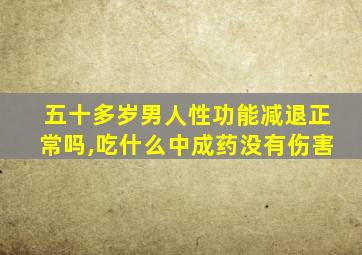 五十多岁男人性功能减退正常吗,吃什么中成药没有伤害